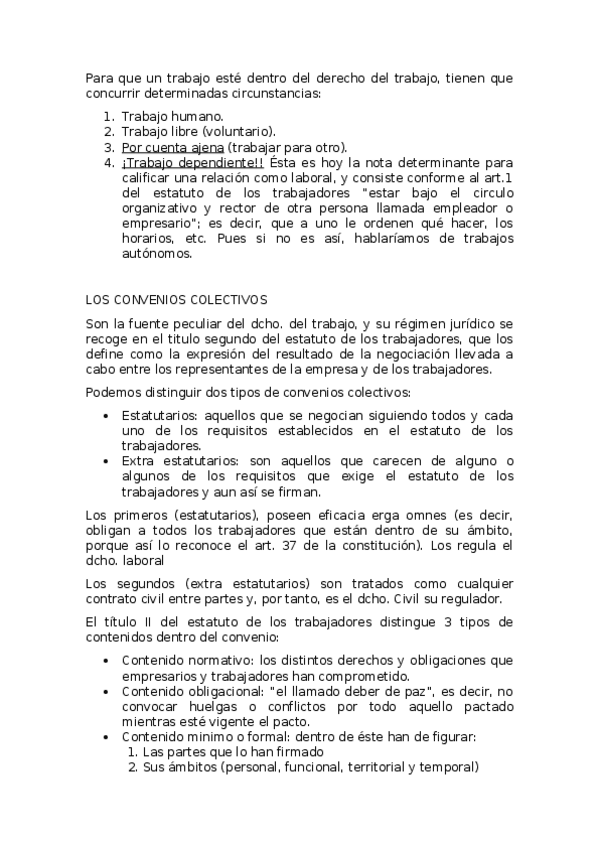 Para que un trabajo esté dentro del derecho del trabajo, tienen que concurrir determinadas circunstancias:

1. Trabajo humano.
2. Trabajo libre (voluntario).
3. Por cuenta ajena (trabajar para otro).
4. ¡Trabajo dependiente!! Ésta es hoy la nota determinante para calificar una relación como laboral, y consiste conforme al art.1 del estatuto de los trabajadores "estar bajo el circulo organizativo y rector de otra persona llamada empleador o empresario"; es decir, que a uno le ordenen qué hacer, los horarios, etc. Pues si no es así, hablaríamos de trabajos autónomos.

LOS CONVENIOS COLECTIVOS

Son la fuente peculiar del dcho. del trabajo, y su régimen jurídico se recoge en el titulo segundo del estatuto de los trabajadores, que los define como la expresión del resultado de la negociación llevada a cabo entre los representantes de la empresa y de los trabajadores.

Podemos distinguir dos tipos de convenios colectivos:

• Estatutarios: aquellos que se negocian siguiendo todos y cada uno de los requisitos establecidos en el estatuto de los trabajadores.
• Extra estatutarios: son aquellos que carecen de alguno o algunos de los requisitos que exige el estatuto de los trabajadores y aun así se firman.

Los primeros (estatutarios), poseen eficacia erga omnes (es decir, obligan a todos los trabajadores que están dentro de su ámbito, porque así lo reconoce el art. 37 de la constitución). Los regula el dcho. laboral

Los segundos (extra estatutarios) son tratados como cualquier contrato civil entre partes y, por tanto, es el dcho. Civil su regulador.

El título II del estatuto de los trabajadores distingue 3 tipos de contenidos dentro del convenio:

• Contenido normativo: los distintos derechos y obligaciones que empresarios y trabajadores han comprometido.
• Contenido obligacional: "el llamado deber de paz", es decir, no convocar huelgas o conflictos por todo aquello pactado mientras esté vigente el pacto.
• Contenido minimo o formal: dentro de éste han de figurar:
1. Las partes que lo han firmado
2. Sus ámbitos (personal, funcional, territorial y temporal)